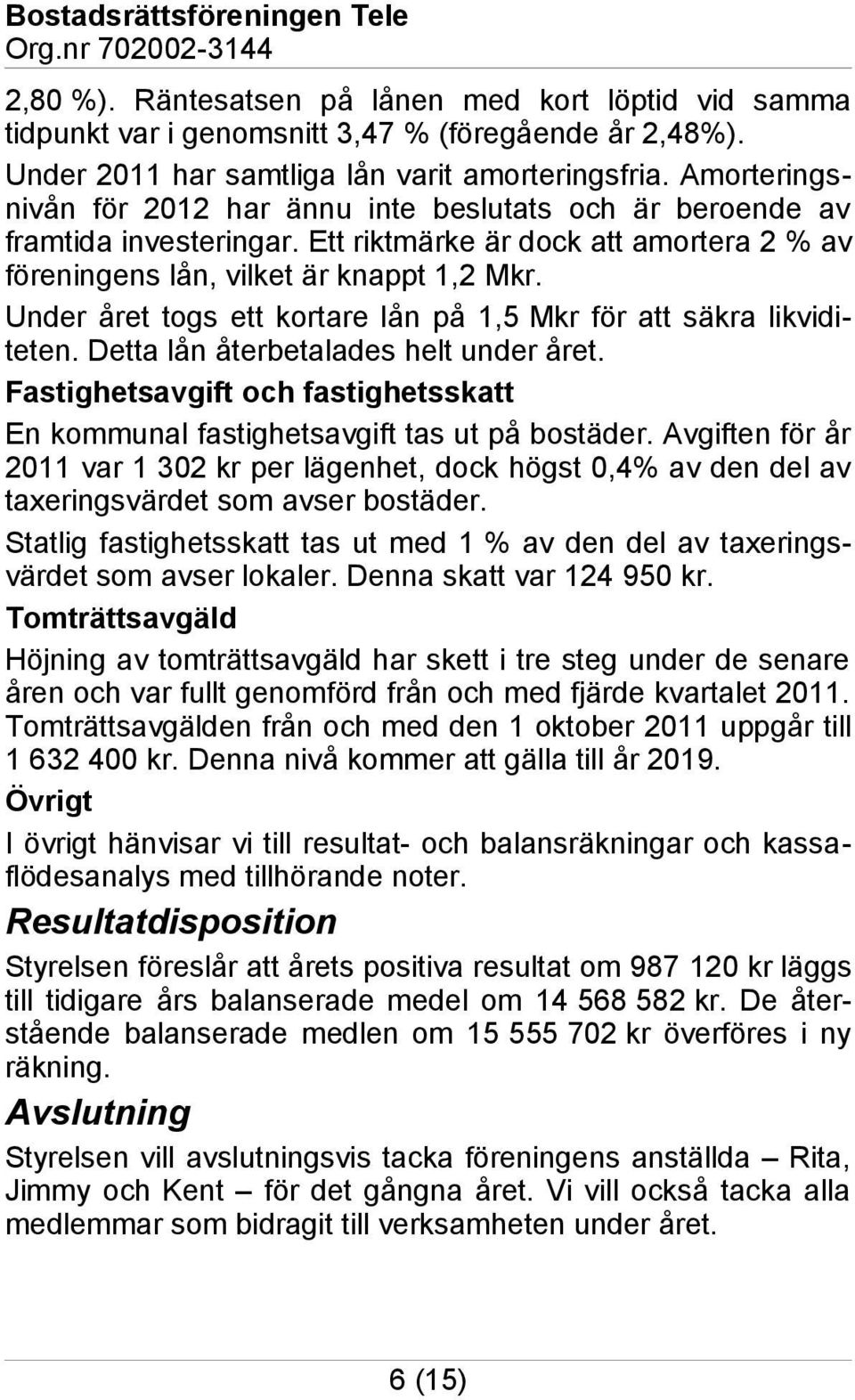 Bostadsrättsföreningen Tele
Org.nr 702002-3144

2,80 %). Räntesatsen på lånen med kort löptid vid samma tidpunkt var i genomsnitt 3,47 % (föregående år 2,48%).

Under 2011 har samtliga lån varit amorteringsfria. Amorteringsnivån för 2012 har ännu inte beslutats och är beroende av framtida investeringar. Ett riktmärke är dock att amortera 2 % av föreningens lån, vilket är knappt 1,2 Mkr.

Under året togs ett kortare lån på 1,5 Mkr för att säkra likviditeten. Detta lån återbetalades helt under året.

Fastighetsavgift och fastighetsskatt

En kommunal fastighetsavgift tas ut på bostäder. Avgiften för år 2011 var 1 302 kr per lägenhet, dock högst 0,4% av den del av taxeringsvärdet som avser bostäder.

Statlig fastighetsskatt tas ut med 1 % av den del av taxeringsvärdet som avser lokaler. Denna skatt var 124 950 kr.

Tomträttsavgäld

Höjning av tomträttsavgäld har skett i tre steg under de senare åren och var fullt genomförd från och med fjärde kvartalet 2011. Tomträttsavgälden från och med den 1 oktober 2011 uppgår till 1 632 400 kr. Denna nivå kommer att gälla till år 2019.

Övrigt

I övrigt hänvisar vi till resultat- och balansräkningar och kassaflödesanalys med tillhörande noter.

Resultatdisposition

Styrelsen föreslår att årets positiva resultat om 987 120 kr läggs till tidigare års balanserade medel om 14 568 582 kr. De återstående balanserade medlen om 15 555 702 kr överföres i ny räkning.

Avslutning

Styrelsen vill avslutningsvis tacka föreningens anställda – Rita, Jimmy och Kent – för det gångna året. Vi vill också tacka alla medlemmar som bidragit till verksamheten under året.

6 (15)